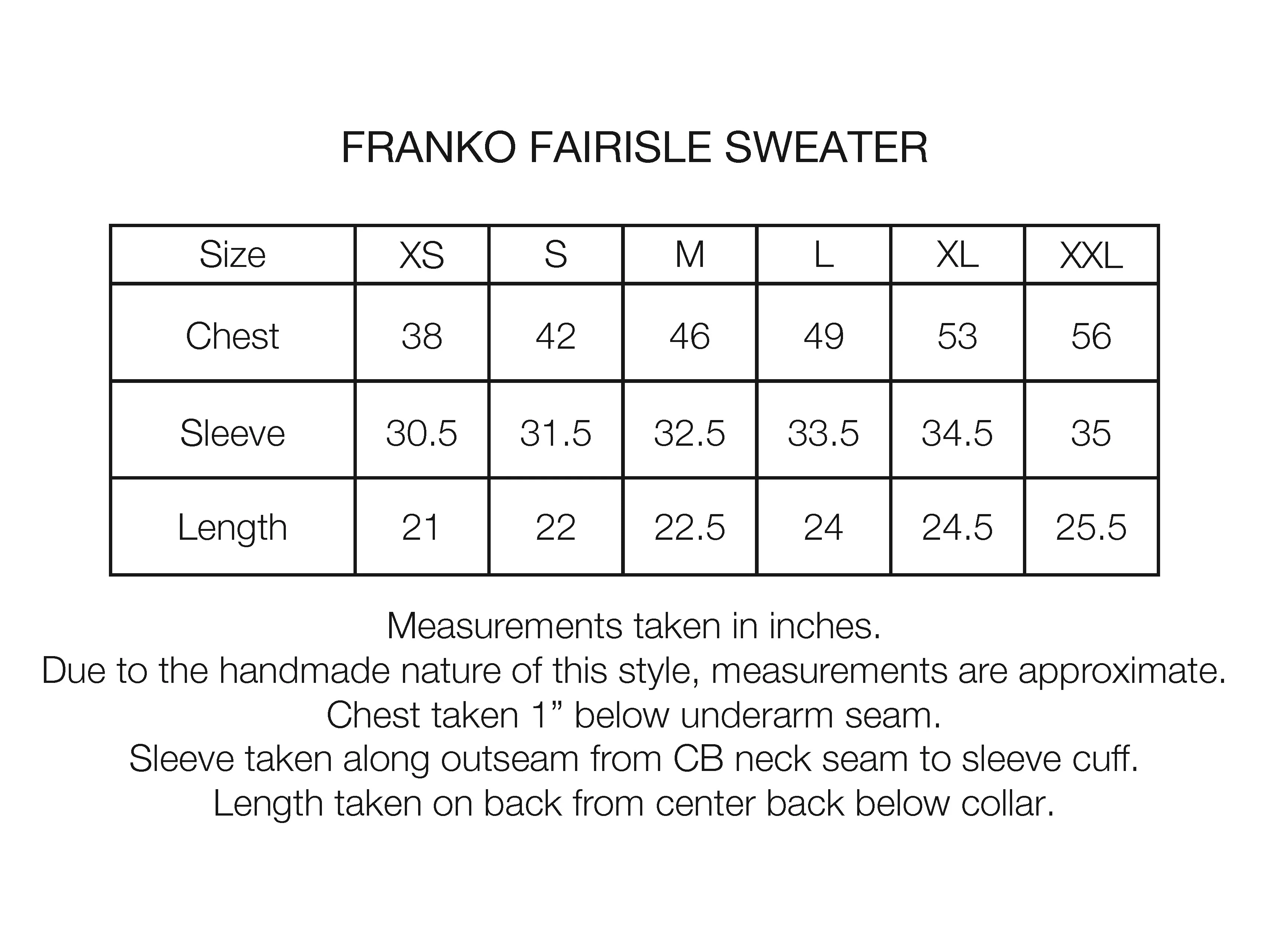 FRANKO FAIRISLE SWEATER

| Size | XS | S | M | L | XL | XXL |
|---|---|---|---|---|---|---|
| Chest | 38 | 42 | 46 | 49 | 53 | 56 |
| Sleeve | 30.5 | 31.5 | 32.5 | 33.5 | 34.5 | 35 |
| Length | 21 | 22 | 22.5 | 24 | 24.5 | 25.5 |

Measurements taken in inches.
Due to the handmade nature of this style, measurements are approximate.
Chest taken 1” below underarm seam.
Sleeve taken along outseam from CB neck seam to sleeve cuff.
Length taken on back from center back below collar.